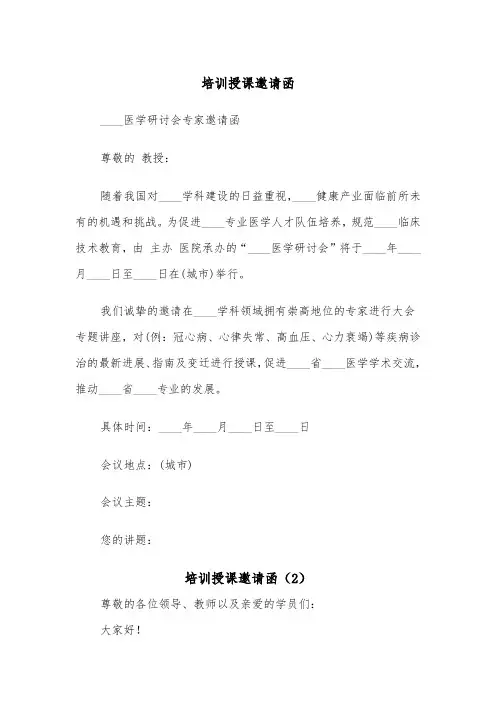 培训授课邀请函

____医学研讨会专家邀请函

尊敬的 教授：

随着我国对____学科建设的日益重视，____健康产业面临前所未有的机遇和挑战。为促进____专业医学人才队伍培养，规范____临床技术教育，由 主办 医院承办的“____医学研讨会”将于____年____月____日至____日在(城市)举行。

我们诚挚的邀请在____学科领域拥有崇高地位的专家进行大会专题讲座，对(例：冠心病、心律失常、高血压、心力衰竭)等疾病诊治的最新进展、指南及变迁进行授课，促进____省____医学学术交流，推动____省____专业的发展。

具体时间：____年____月____日至____日

会议地点：(城市)

会议主题：

您的讲题：

培训授课邀请函（2）

尊敬的各位领导、教师以及亲爱的学员们：

大家好！